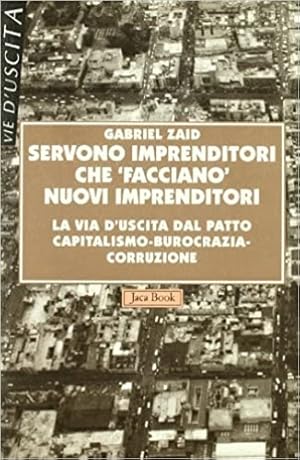 VIE D'USCITA

GABRIEL ZAID
SERVONO IMPRENDITORI CHE 'FACCIANO' NUOVI IMPRENDITORI

LA VIA D'USCITA DAL PATTO CAPITALISMO-BUROCRAZIA-CORRUZIONE

Jaca Book